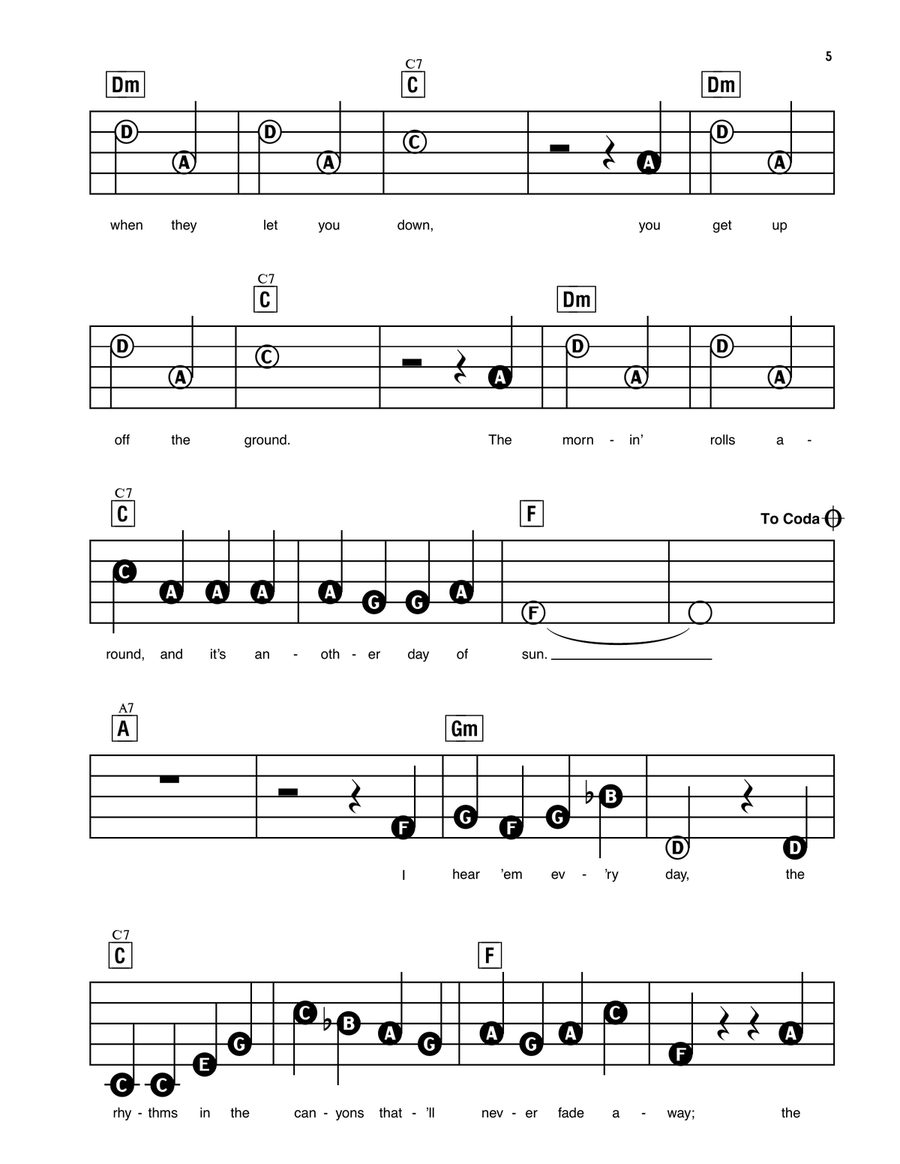 5

Dm C7 C Dm

D A D A C A D A

when they let you down, you get up

C7 C Dm

D A C A D A D A

off the ground. The morn - in' rolls a -

C7 C F To Coda

C A A A A G G A F

round, and it's an - oth - er day of sun.

A7 A Gm

F G F G B D D

I hear 'em ev - 'ry day, the

C7 C F

C C E G C B A G A G A C F A

rhy - thms in the can - yons that - 'll nev - er fade a - way; the